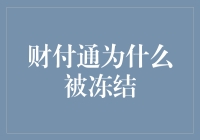 财付通为什么被冻结